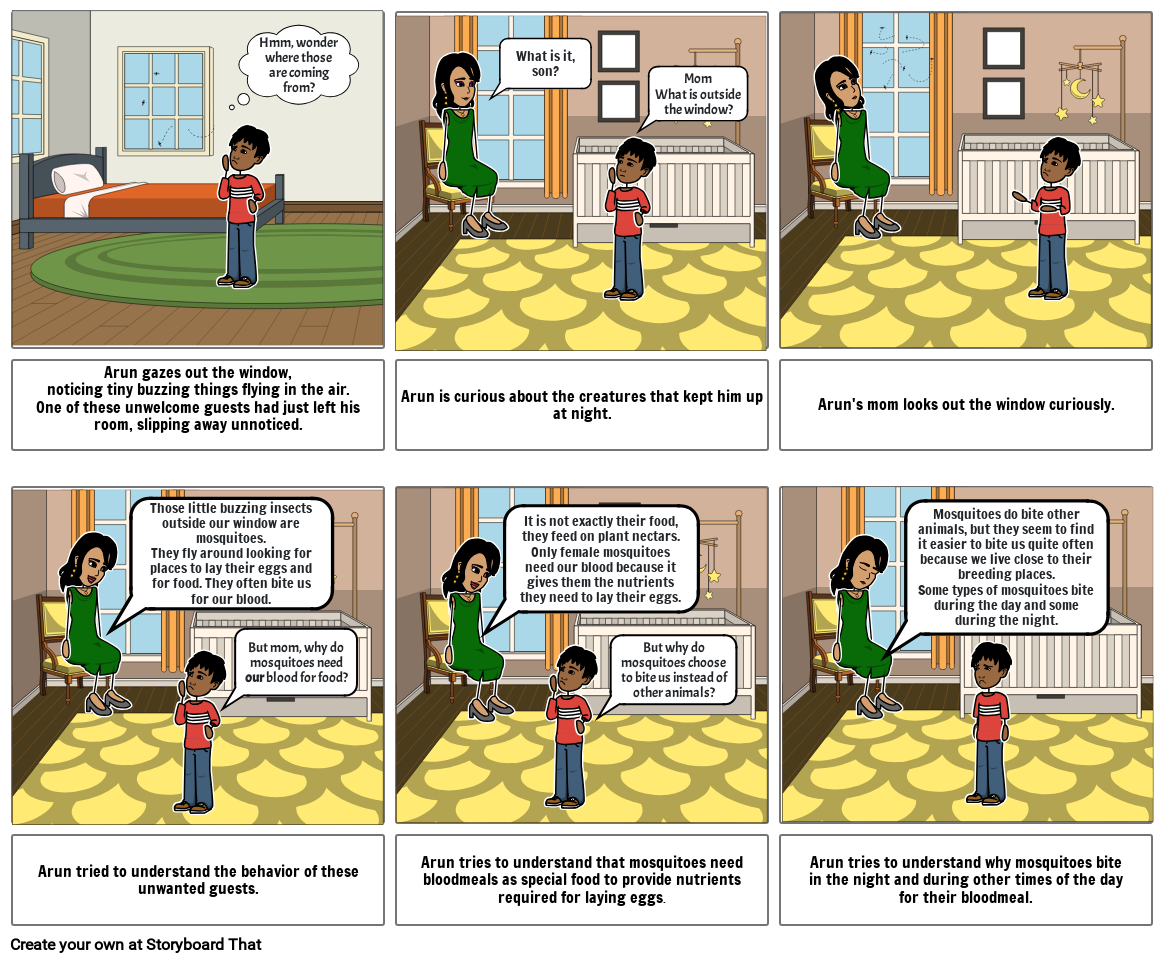 Hmm, wonder where those are coming from?

Arun gazes out the window, noticing tiny buzzing things flying in the air. One of these unwelcome guests had just left his room, slipping away unnoticed.

What is it, son?

Mom
What is outside the window?

Arun is curious about the creatures that kept him up at night.

Arun's mom looks out the window curiously.

Those little buzzing insects outside our window are mosquitoes.
They fly around looking for places to lay their eggs and for food. They often bite us for our blood.

But mom, why do mosquitoes need our blood for food?

Arun tried to understand the behavior of these unwanted guests.

It is not exactly their food, they feed on plant nectars. Only female mosquitoes need our blood because it gives them the nutrients they need to lay their eggs.

But why do mosquitoes choose to bite us instead of other animals?

Arun tries to understand that mosquitoes need bloodmeals as special food to provide nutrients required for laying eggs.

Mosquitoes do bite other animals, but they seem to find it easier to bite us quite often because we live close to their breeding places.
Some types of mosquitoes bite during the day and some during the night.

Arun tries to understand why mosquitoes bite in the night and during other times of the day for their bloodmeal.

Create your own at Storyboard That